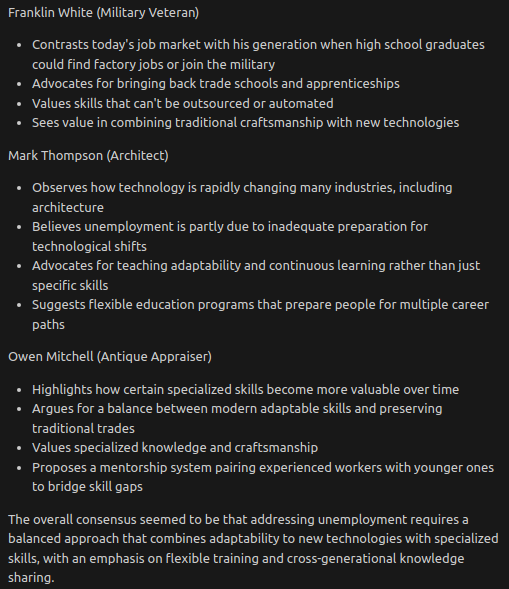 Franklin White (Military Veteran)

- Contrasts today's job market with his generation when high school graduates could find factory jobs or join the military
- Advocates for bringing back trade schools and apprenticeships
- Values skills that can't be outsourced or automated
- Sees value in combining traditional craftsmanship with new technologies

Mark Thompson (Architect)

- Observes how technology is rapidly changing many industries, including architecture
- Believes unemployment is partly due to inadequate preparation for technological shifts
- Advocates for teaching adaptability and continuous learning rather than just specific skills
- Suggests flexible education programs that prepare people for multiple career paths

Owen Mitchell (Antique Appraiser)

- Highlights how certain specialized skills become more valuable over time
- Argues for a balance between modern adaptable skills and preserving traditional trades
- Values specialized knowledge and craftsmanship
- Proposes a mentorship system pairing experienced workers with younger ones to bridge skill gaps

The overall consensus seemed to be that addressing unemployment requires a balanced approach that combines adaptability to new technologies with specialized skills, with an emphasis on flexible training and cross-generational knowledge sharing.